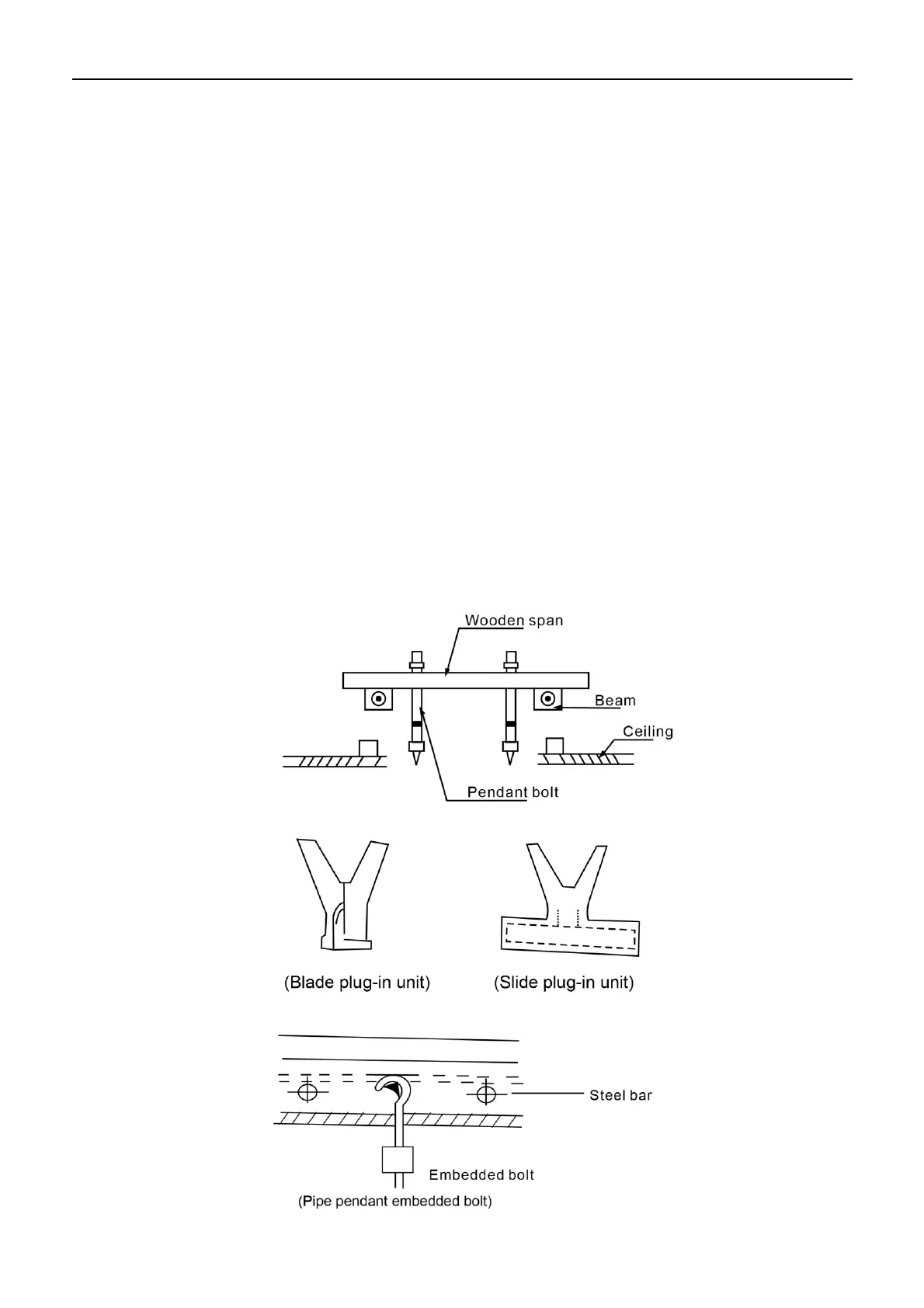 Wooden span
Beam
Ceiling
Pendant bolt

(Blade plug-in unit)
(Slide plug-in unit)

Steel bar
Embedded bolt
(Pipe pendant embedded bolt)